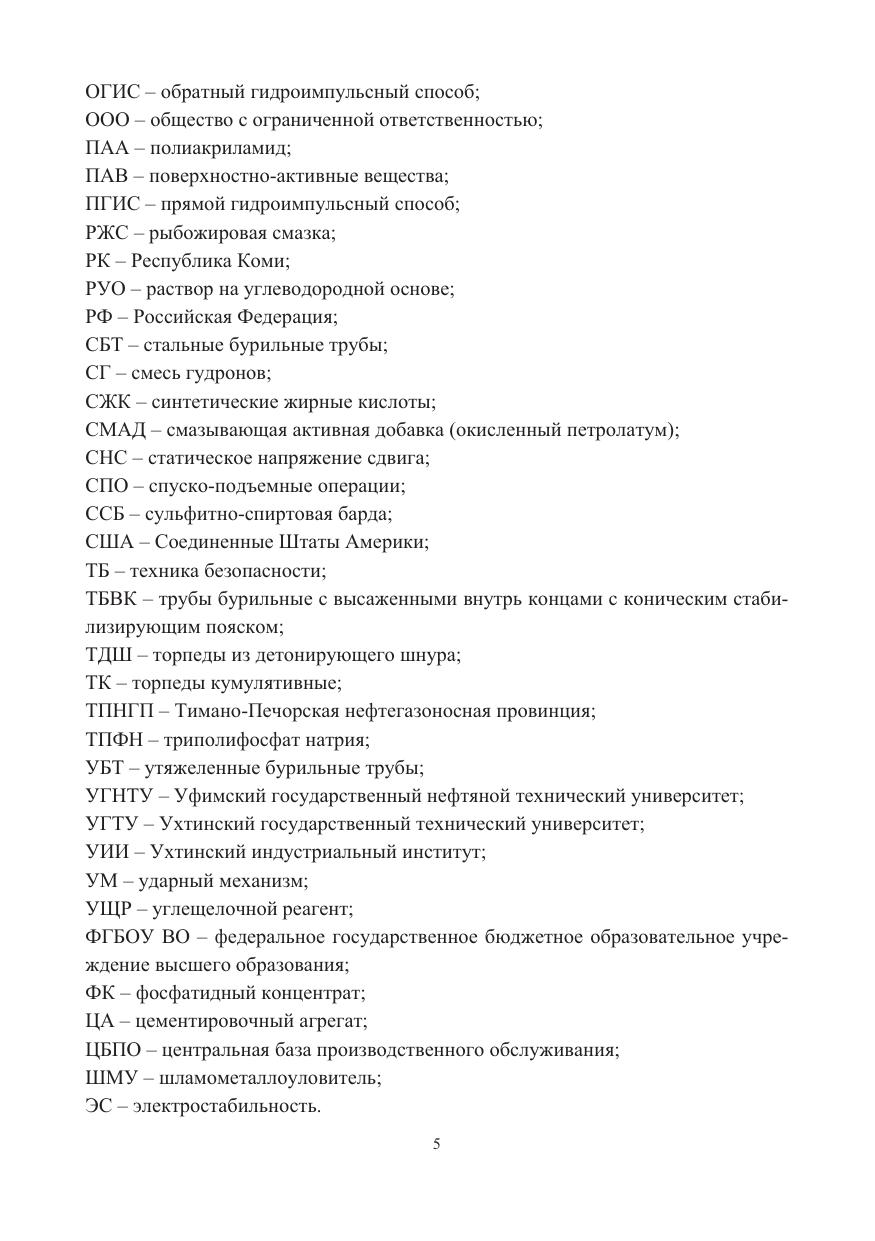 ОГИС – обратный гидроимпульсный способ;
ООО – общество с ограниченной ответственностью;
ПАА – полиакриламид;
ПАВ – поверхностно-активные вещества;
ПГИС – прямой гидроимпульсный способ;
РЖС – рыбожировая смазка;
РК – Республика Коми;
РУО – раствор на углеводородной основе;
РФ – Российская Федерация;
СБТ – стальные бурильные трубы;
СГ – смесь гудронов;
СЖК – синтетические жирные кислоты;
СМАД – смазывающая активная добавка (окисленный петролатум);
СНС – статическое напряжение сдвига;
СПО – спуско-подъемные операции;
ССБ – сульфитно-спиртовая барда;
США – Соединенные Штаты Америки;
ТБ – техника безопасности;
ТБВК – трубы бурильные с высаженными внутрь концами с коническим стабилизирующим пояском;
ТДШ – торпеды из детонирующего шнура;
ТК – торпеды кумулятивные;
ТПНГП – Тимано-Печорская нефтегазоносная провинция;
ТПФН – триполифосфат натрия;
УБТ – утяжеленные бурильные трубы;
УГНТУ – Уфимский государственный нефтяной технический университет;
УГТУ – Ухтинский государственный технический университет;
УИИ – Ухтинский индустриальный институт;
УМ – ударный механизм;
УЩР – углещелочной реагент;
ФГБОУ ВО – федеральное государственное бюджетное образовательное учреждение высшего образования;
ФК – фосфатидный концентрат;
ЦА – цементировочный агрегат;
ЦБПО – центральная база производственного обслуживания;
ШМУ – шламометаллоуловитель;
ЭС – электростабильность.

5